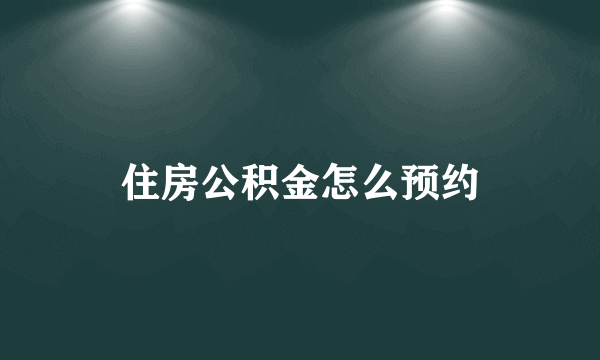 住房公积金怎么预约